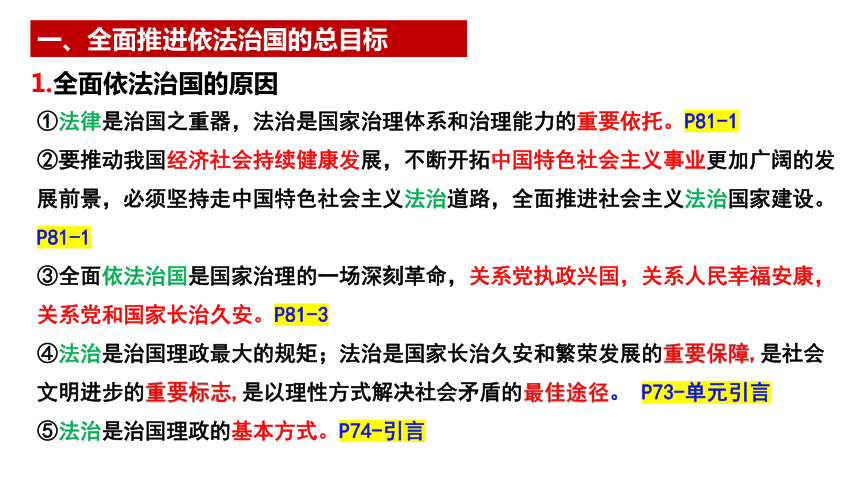 一、全面推进依法治国的总目标

1.全面依法治国的原因

①法律是治国之重器，法治是国家治理体系和治理能力的重要依托。P81-1

②要推动我国经济社会持续健康发展，不断开拓中国特色社会主义事业更加广阔的发展前景，必须坚持走中国特色社会主义法治道路，全面推进社会主义法治国家建设。P81-1

③全面依法治国是国家治理的一场深刻革命，关系党执政兴国，关系人民幸福安康，关系党和国家长治久安。P81-3

④法治是治国理政最大的规矩；法治是国家长治久安和繁荣发展的重要保障，是社会文明进步的重要标志，是以理性方式解决社会矛盾的最佳途径。 P73-单元引言

⑤法治是治国理政的基本方式。P74-引言